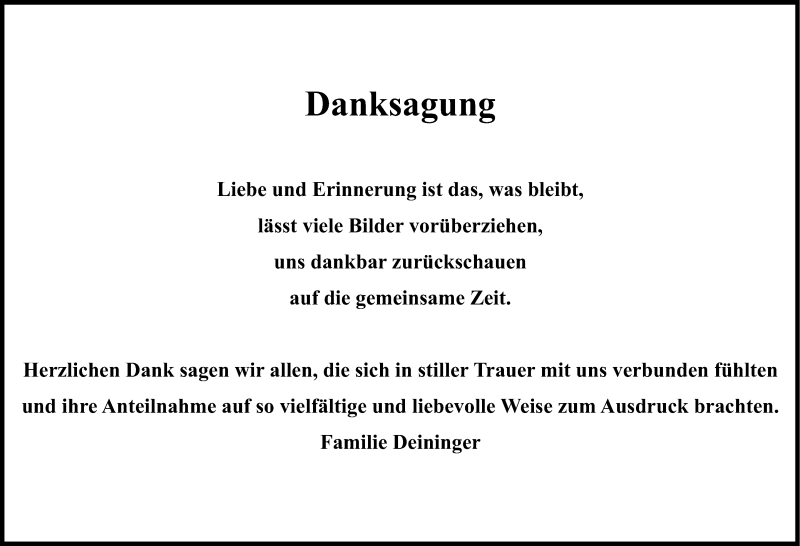 Danksagung

Liebe und Erinnerung ist das, was bleibt,
lässt viele Bilder vorüberziehen,
uns dankbar zurückschauen
auf die gemeinsame Zeit.

Herzlichen Dank sagen wir allen, die sich in stiller Trauer mit uns verbunden fühlten und ihre Anteilnahme auf so vielfältige und liebevolle Weise zum Ausdruck brachten.

Familie Deininger